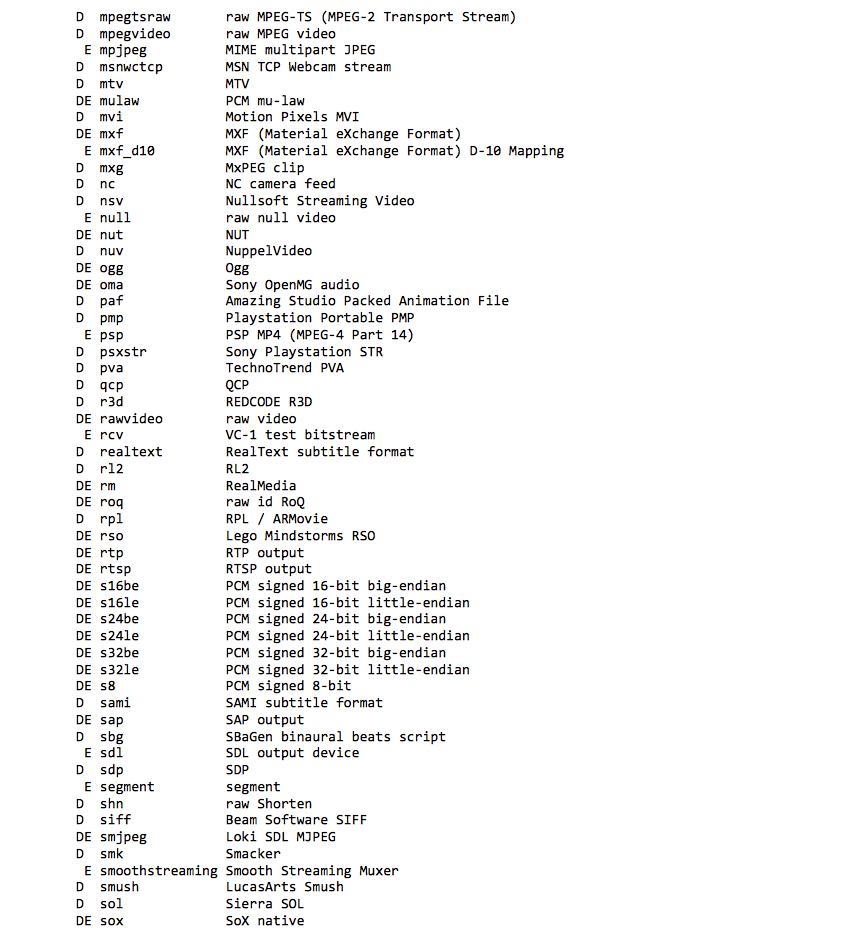 D  mpegtsraw        raw MPEG-TS (MPEG-2 Transport Stream)
D  mpegvideo        raw MPEG video
 E mpjpeg           MIME multipart JPEG
D  msnwctcp         MSN TCP Webcam stream
D  mtv              MTV
DE mulaw            PCM mu-law
D  mvi              Motion Pixels MVI
DE mxf              MXF (Material eXchange Format)
 E mxf_d10          MXF (Material eXchange Format) D-10 Mapping
D  mxg              MxPEG clip
D  nc               NC camera feed
D  nsv              Nullsoft Streaming Video
 E null             raw null video
DE nut              NUT
D  nuv              NuppelVideo
DE ogg              Ogg
DE oma              Sony OpenMG audio
D  paf              Amazing Studio Packed Animation File
D  pmp              Playstation Portable PMP
 E psp              PSP MP4 (MPEG-4 Part 14)
D  psxstr           Sony Playstation STR
D  pva              TechnoTrend PVA
D  qcp              QCP
D  r3d              REDCODE R3D
DE rawvideo         raw video
 E rcv              VC-1 test bitstream
D  realtext         RealText subtitle format
D  rl2              RL2
DE rm               RealMedia
DE roq              raw id RoQ
D  rpl              RPL / ARMovie
DE rso              Lego Mindstorms RSO
DE rtp              RTP output
DE rtsp             RTSP output
DE s16be            PCM signed 16-bit big-endian
DE s16le            PCM signed 16-bit little-endian
DE s24be            PCM signed 24-bit big-endian
DE s24le            PCM signed 24-bit little-endian
DE s32be            PCM signed 32-bit big-endian
DE s32le            PCM signed 32-bit little-endian
DE s8               PCM signed 8-bit
D  sami             SAMI subtitle format
DE sap              SAP output
D  sbg              SBaGen binaural beats script
 E sdl              SDL output device
D  sdp              SDP
 E segment          segment
D  shn              raw Shorten
D  siff             Beam Software SIFF
DE smjpeg           Loki SDL MJPEG
D  smk              Smacker
 E smoothstreaming Smooth Streaming Muxer
D  smush            LucasArts Smush
D  sol              Sierra SOL
DE sox              SoX native